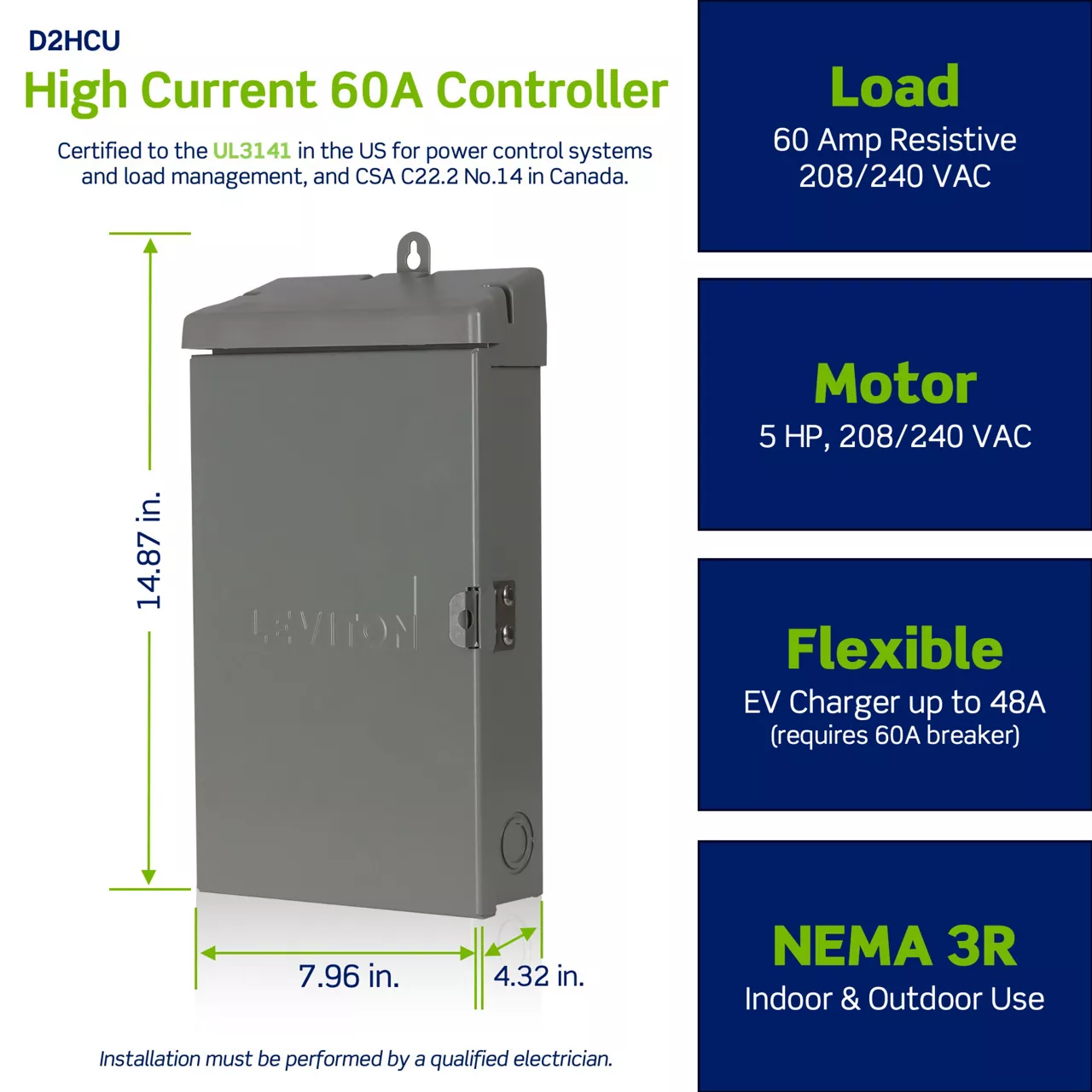 D2HCU
High Current 60A Controller

Certified to the UL3141 in the US for power control systems and load management, and CSA C22.2 No.14 in Canada.

14.87 in.

LEVITON

7.96 in.

4.32 in.

Installation must be performed by a qualified electrician.

Load
60 Amp Resistive
208/240 VAC

Motor
5 HP, 208/240 VAC

Flexible
EV Charger up to 48A
(requires 60A breaker)

NEMA 3R
Indoor & Outdoor Use